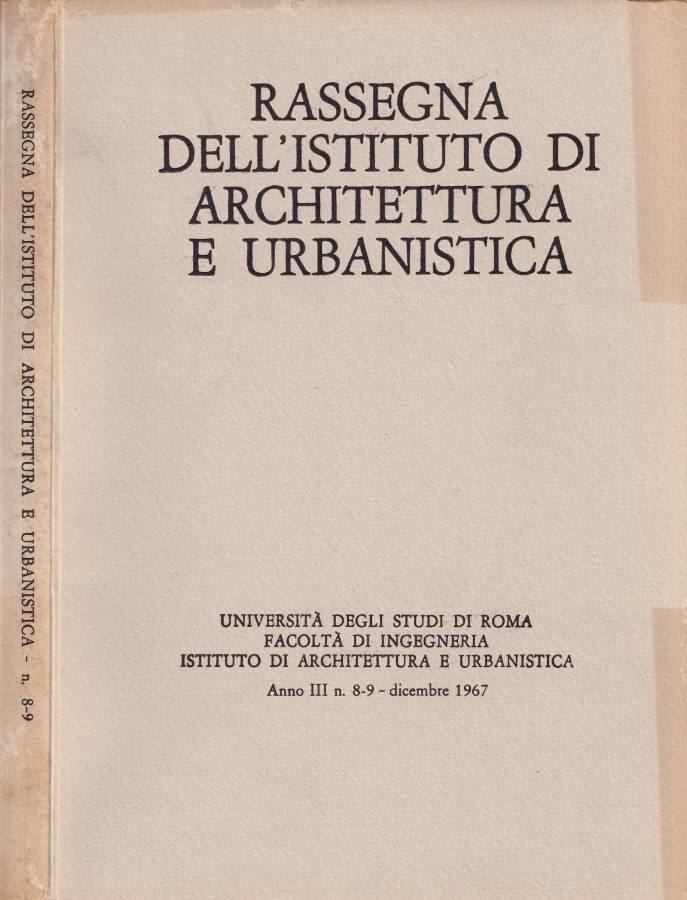 RASSEGNA DELL'ISTITUTO DI ARCHITETTURA E URBANISTICA - n. 8-9

RASSEGNA
DELL'ISTITUTO DI
ARCHITETTURA
E URBANISTICA

UNIVERSITÀ DEGLI STUDI DI ROMA
FACOLTÀ DI INGEGNERIA
ISTITUTO DI ARCHITETTURA E URBANISTICA
Anno III n. 8-9 - dicembre 1967